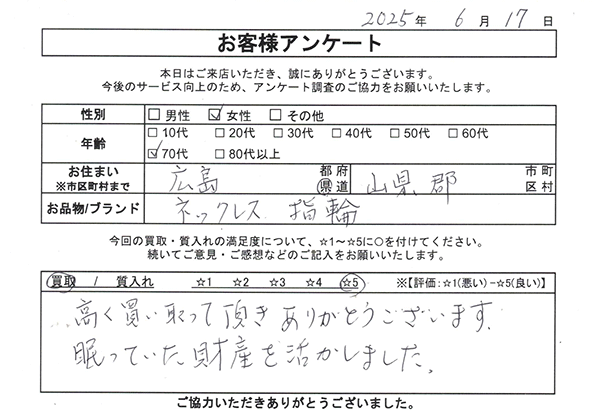 2025年 6月 17日

お客様アンケート

本日はご来店いただき、誠にありがとうございます。
今後のサービス向上のため、アンケート調査のご協力をお願いいたします。

| 性別 | ☐ 男性 ☑ 女性 ☐ その他 |
|---|---|
| 年齢 | ☐ 10代 ☐ 20代 ☐ 30代 ☐ 40代 ☐ 50代 ☐ 60代 ☑ 70代 ☐ 80代以上 |
| お住まい ※市区町村まで | 広島 都府県道 山県郡 市町区村 |
| お品物/ブランド | ネックレス 指輪 |

今回の買取・質入れの満足度について、☆1～☆5に○を付けてください。
続いてご意見・ご感想などのご記入をお願いいたします。

買取 / 質入れ ☆1 ☆2 ☆3 ☆4 ☆5 ※【評価：☆1(悪い)－☆5(良い)】

高く買い取って頂きありがとうございます。
眠っていた財産を活かしました。

ご協力いただきありがとうございました。